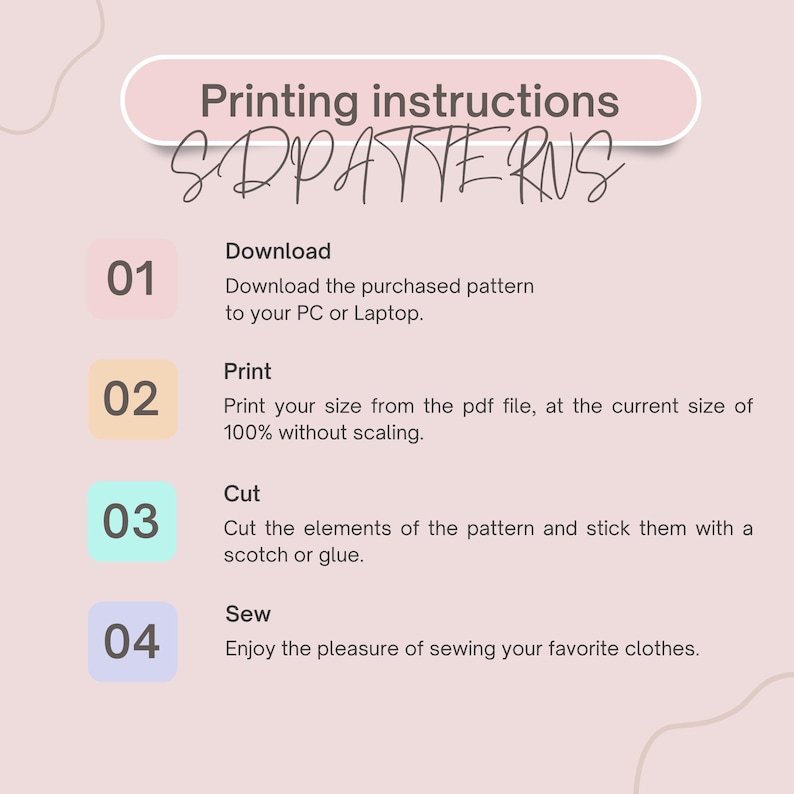 Printing instructions
SDPATTERNS

01
Download
Download the purchased pattern to your PC or Laptop.

02
Print
Print your size from the pdf file, at the current size of 100% without scaling.

03
Cut
Cut the elements of the pattern and stick them with a scotch or glue.

04
Sew
Enjoy the pleasure of sewing your favorite clothes.